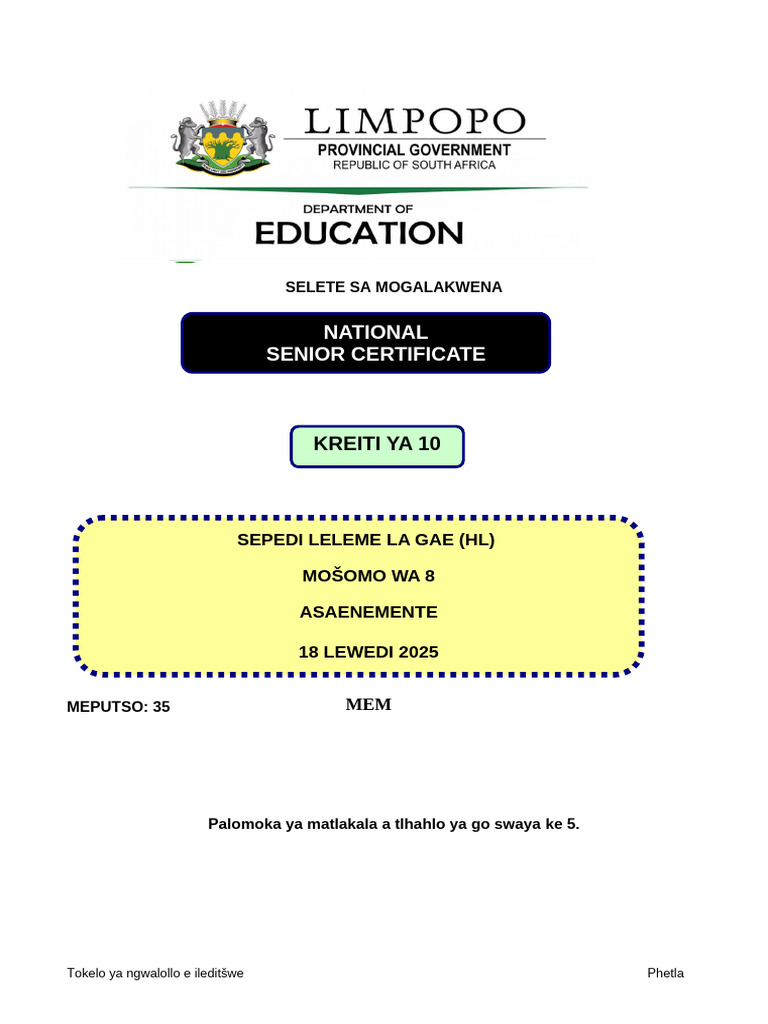 LIMPOPO
PROVINCIAL GOVERNMENT
REPUBLIC OF SOUTH AFRICA

DEPARTMENT OF
EDUCATION

SELETE SA MOGALAKWENA

NATIONAL
SENIOR CERTIFICATE

KREITI YA 10

SEPEDI LELEME LA GAE (HL)

MOŠOMO WA 8

ASAENEMENTE

18 LEWEDI 2025

MEPUTSO: 35

MEM

Palomoka ya matlakala a tlhahlo ya go swaya ke 5.

Tokelo ya ngwalollo e ileditšwe

Phetla